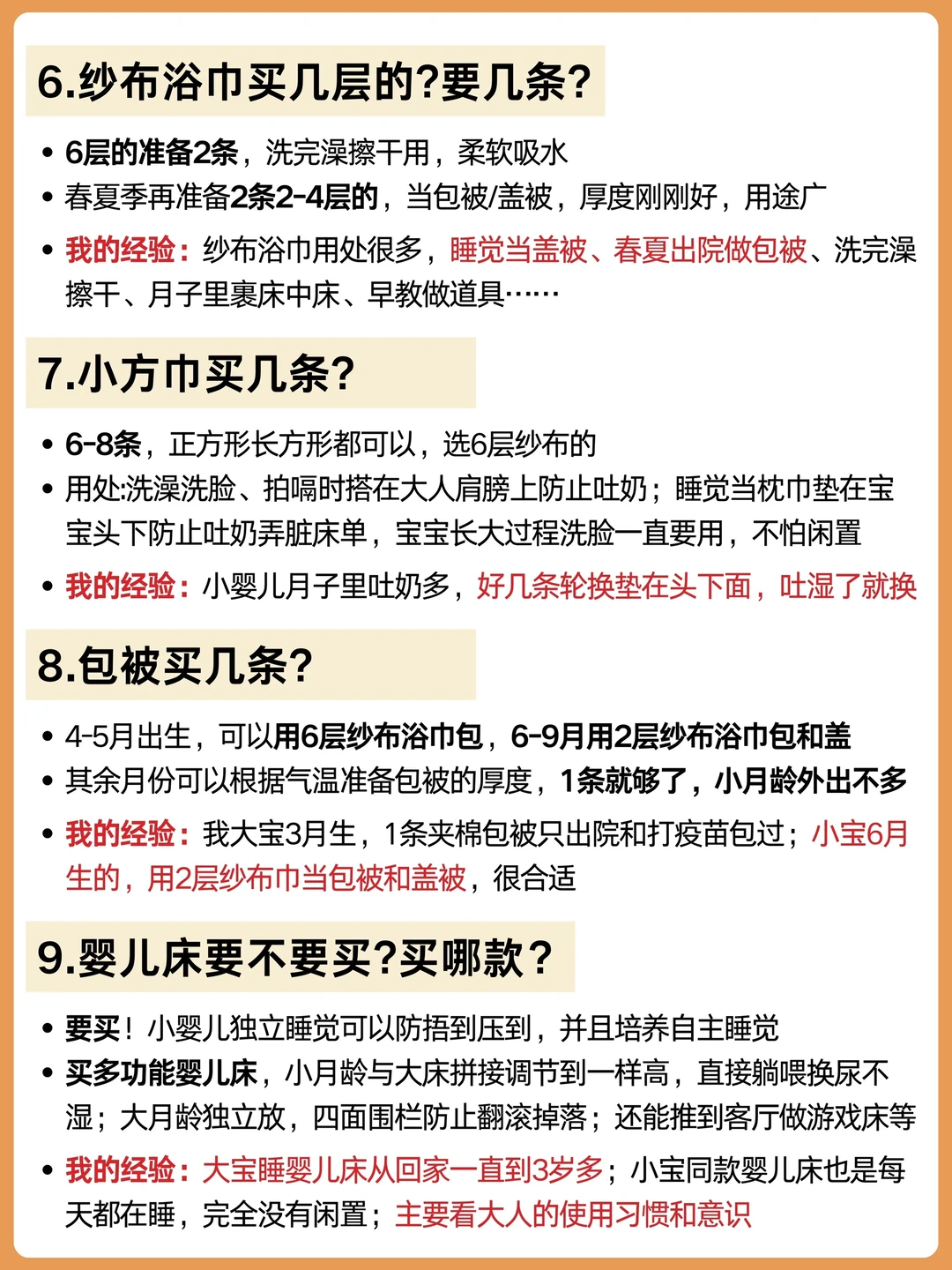 6.纱布浴巾买几层的?要几条?

• 6层的准备2条，洗完澡擦干用，柔软吸水
• 春夏季再准备2条2-4层的，当包被/盖被，厚度刚刚好，用途广
• 我的经验：纱布浴巾用处很多，睡觉当盖被、春夏出院做包被、洗完澡擦干、月子里裹床中床、早教做道具……

7.小方巾买几条?

• 6-8条，正方形长方形都可以，选6层纱布的
• 用处:洗澡洗脸、拍嗝时搭在大人肩膀上防止吐奶；睡觉当枕巾垫在宝宝头下防止吐奶弄脏床单，宝宝长大过程洗脸一直要用，不怕闲置
• 我的经验：小婴儿月子里吐奶多，好几条轮换垫在头下面，吐湿了就换

8.包被买几条?

• 4-5月出生，可以用6层纱布浴巾包，6-9月用2层纱布浴巾包和盖
• 其余月份可以根据气温准备包被的厚度，1条就够了，小月龄外出不多
• 我的经验：我大宝3月生，1条夹棉包被只出院和打疫苗包过；小宝6月生的，用2层纱布巾当包被和盖被，很合适

9.婴儿床要不要买?买哪款?

• 要买！小婴儿独立睡觉可以防捂到压到，并且培养自主睡觉
• 买多功能婴儿床，小月龄与大床拼接调节到一样高，直接躺喂换尿不湿；大月龄独立放，四面围栏防止翻滚掉落；还能推到客厅做游戏床等
• 我的经验：大宝睡婴儿床从回家一直到3岁多；小宝同款婴儿床也是每天都在睡，完全没有闲置；主要看大人的使用习惯和意识